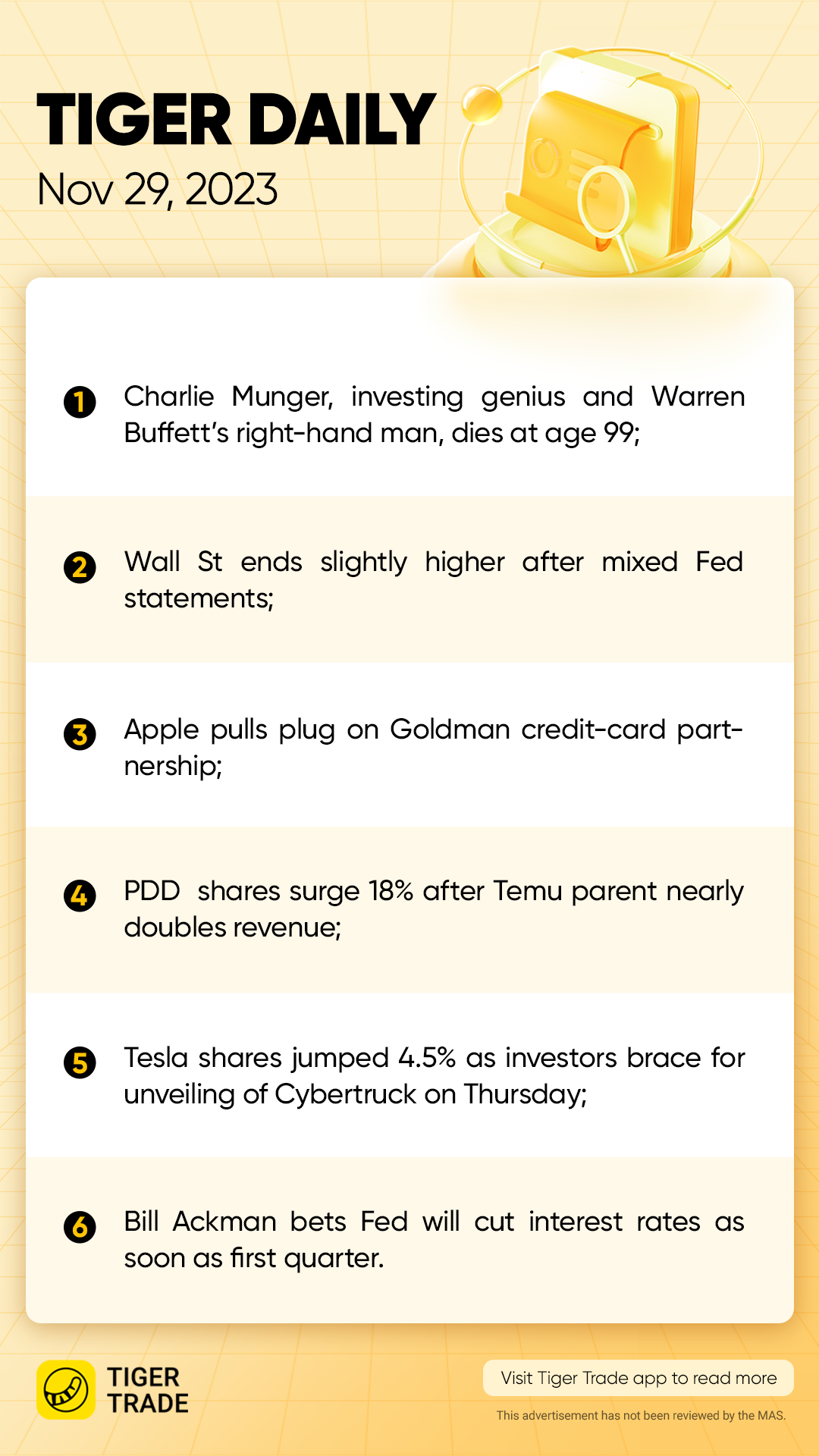 TIGER DAILY
Nov 29, 2023

1 Charlie Munger, investing genius and Warren Buffett's right-hand man, dies at age 99;

2 Wall St ends slightly higher after mixed Fed statements;

3 Apple pulls plug on Goldman credit-card partnership;

4 PDD shares surge 18% after Temu parent nearly doubles revenue;

5 Tesla shares jumped 4.5% as investors brace for unveiling of Cybertruck on Thursday;

6 Bill Ackman bets Fed will cut interest rates as soon as first quarter.

TIGER
TRADE

Visit Tiger Trade app to read more

This advertisement has not been reviewed by the MAS.